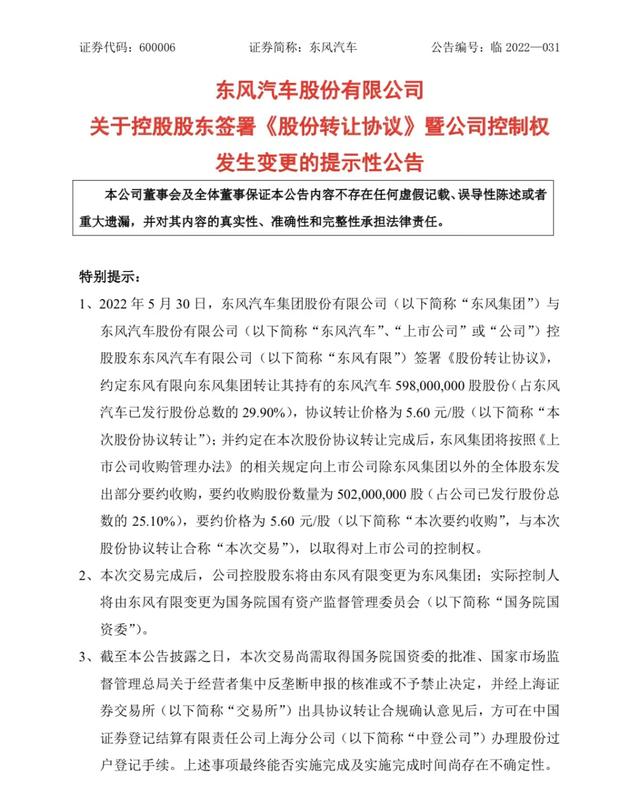 证券代码：600006　　证券简称：东风汽车　　公告编号：临 2022—031

东风汽车股份有限公司
关于控股股东签署《股份转让协议》暨公司控制权发生变更的提示性公告

本公司董事会及全体董事保证本公告内容不存在任何虚假记载、误导性陈述或者重大遗漏，并对其内容的真实性、准确性和完整性承担法律责任。

特别提示：

1、2022 年 5 月 30 日，东风汽车集团股份有限公司（以下简称“东风集团”）与东风汽车股份有限公司（以下简称“东风汽车”、“上市公司”或“公司”）控股股东东风汽车有限公司（以下简称“东风有限”）签署《股份转让协议》，约定东风有限向东风集团转让其持有的东风汽车 598,000,000 股股份（占东风汽车已发行股份总数的 29.90%），协议转让价格为 5.60 元/股（以下简称“本次股份协议转让”）；并约定在本次股份协议转让完成后，东风集团将按照《上市公司收购管理办法》的相关规定向上市公司除东风集团以外的全体股东发出部分要约收购，要约收购股份数量为 502,000,000 股（占公司已发行股份总数的 25.10%），要约价格为 5.60 元/股（以下简称“本次要约收购”，与本次股份协议转让合称“本次交易”），以取得对上市公司的控制权。

2、本次交易完成后，公司控股股东将由东风有限变更为东风集团；实际控制人将由东风有限变更为国务院国有资产监督管理委员会（以下简称“国务院国资委”）。

3、截至本公告披露之日，本次交易尚需取得国务院国资委的批准、国家市场监督管理总局关于经营者集中反垄断申报的核准或不予禁止决定，并经上海证券交易所（以下简称“交易所”）出具协议转让合规确认意见后，方可在中国证券登记结算有限责任公司上海分公司（以下简称“中登公司”）办理股份过户登记手续。上述事项最终能否实施完成及实施完成时间尚存在不确定性。